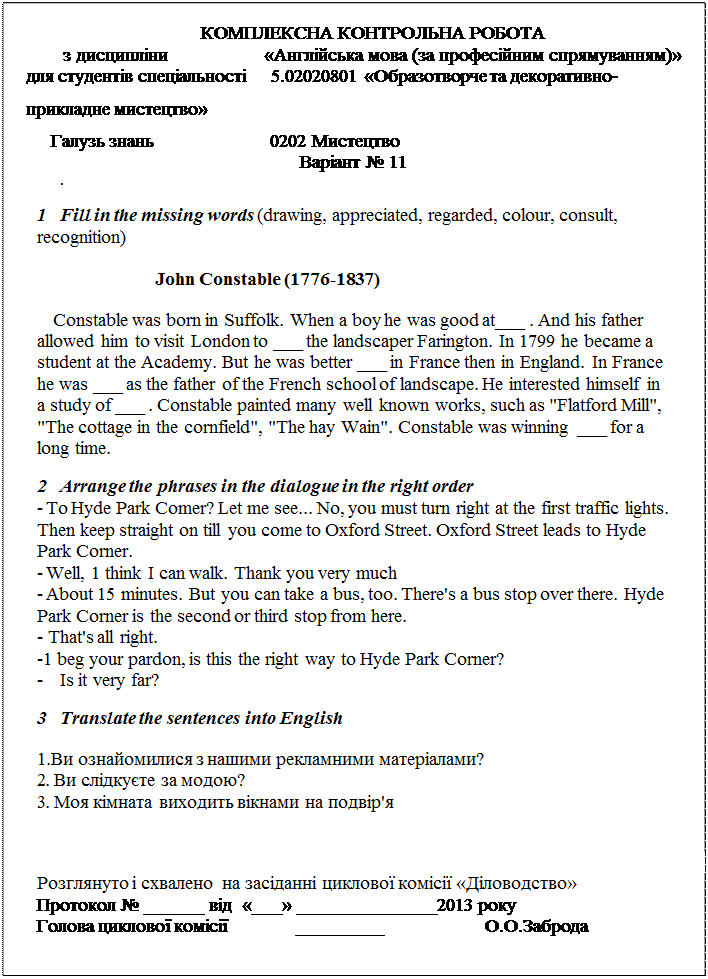 КОМПЛЕКСНА КОНТРОЛЬНА РОБОТА
з дисципліни «Англійська мова (за професійним спрямуванням)»
для студентів спеціальності 5.02020801 «Образотворче та декоративно-прикладне мистецтво»

Галузь знань 0202 Мистецтво
Варіант № 11
.

1 Fill in the missing words (drawing, appreciated, regarded, colour, consult, recognition)

John Constable (1776-1837)

Constable was born in Suffolk. When a boy he was good at___ . And his father allowed him to visit London to ___ the landscaper Farington. In 1799 he became a student at the Academy. But he was better ___ in France then in England. In France he was ___ as the father of the French school of landscape. He interested himself in a study of ___ . Constable painted many well known works, such as "Flatford Mill", "The cottage in the cornfield", "The hay Wain". Constable was winning ___ for a long time.

2 Arrange the phrases in the dialogue in the right order
- To Hyde Park Comer? Let me see... No, you must turn right at the first traffic lights. Then keep straight on till you come to Oxford Street. Oxford Street leads to Hyde Park Corner.
- Well, 1 think I can walk. Thank you very much
- About 15 minutes. But you can take a bus, too. There's a bus stop over there. Hyde Park Corner is the second or third stop from here.
- That's all right.
-1 beg your pardon, is this the right way to Hyde Park Corner?
- Is it very far?

3 Translate the sentences into English

1.Ви ознайомилися з нашими рекламними матеріалами?
2. Ви слідкуєте за модою?
3. Моя кімната виходить вікнами на подвір'я

Розглянуто і схвалено на засіданні циклової комісії «Діловодство»
Протокол № _______ від «___» ________________2013 року
Голова циклової комісії __________ О.О.Заброда